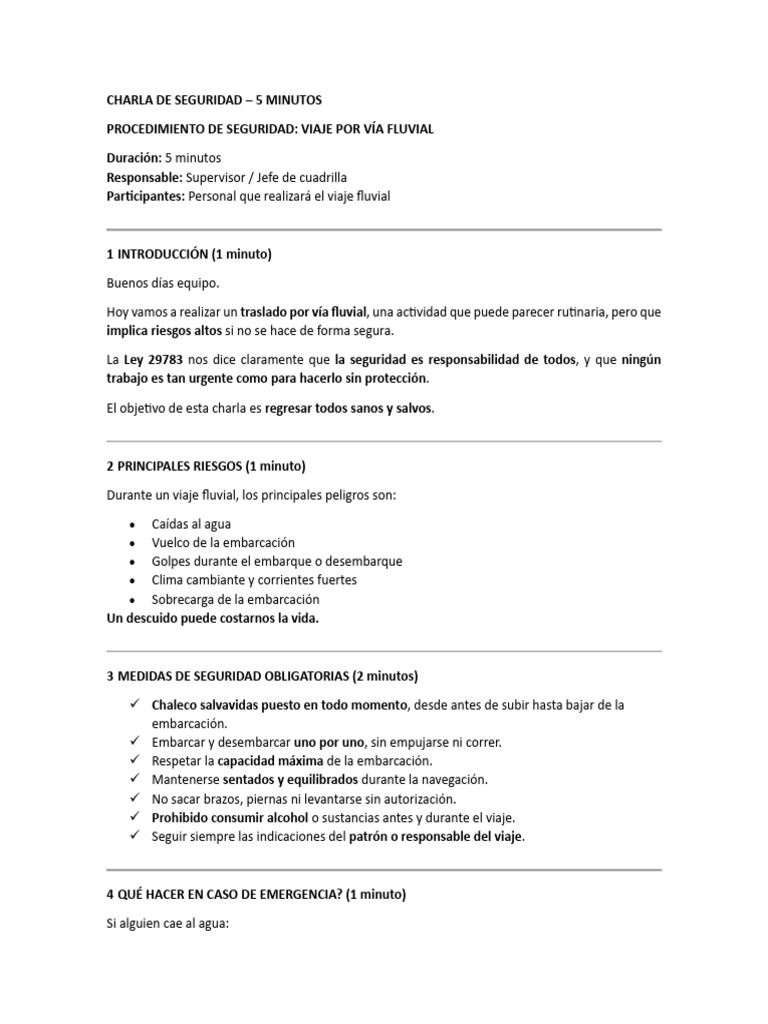 CHARLA DE SEGURIDAD – 5 MINUTOS

PROCEDIMIENTO DE SEGURIDAD: VIAJE POR VÍA FLUVIAL

Duración: 5 minutos
Responsable: Supervisor / Jefe de cuadrilla
Participantes: Personal que realizará el viaje fluvial

1 INTRODUCCIÓN (1 minuto)

Buenos días equipo.

Hoy vamos a realizar un traslado por vía fluvial, una actividad que puede parecer rutinaria, pero que implica riesgos altos si no se hace de forma segura.

La Ley 29783 nos dice claramente que la seguridad es responsabilidad de todos, y que ningún trabajo es tan urgente como para hacerlo sin protección.

El objetivo de esta charla es regresar todos sanos y salvos.

2 PRINCIPALES RIESGOS (1 minuto)

Durante un viaje fluvial, los principales peligros son:

• Caídas al agua
• Vuelco de la embarcación
• Golpes durante el embarque o desembarque
• Clima cambiante y corrientes fuertes
• Sobrecarga de la embarcación

Un descuido puede costarnos la vida.

3 MEDIDAS DE SEGURIDAD OBLIGATORIAS (2 minutos)

✓ Chaleco salvavidas puesto en todo momento, desde antes de subir hasta bajar de la embarcación.
✓ Embarcar y desembarcar uno por uno, sin empujarse ni correr.
✓ Respetar la capacidad máxima de la embarcación.
✓ Mantenerse sentados y equilibrados durante la navegación.
✓ No sacar brazos, piernas ni levantarse sin autorización.
✓ Prohibido consumir alcohol o sustancias antes y durante el viaje.
✓ Seguir siempre las indicaciones del patrón o responsable del viaje.

4 QUÉ HACER EN CASO DE EMERGENCIA? (1 minuto)

Si alguien cae al agua: